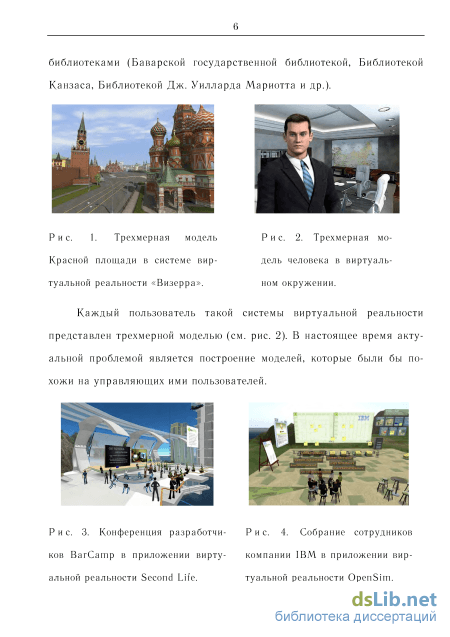 6

библиотеками (Баварской государственной библиотекой, Библиотекой Канзаса, Библиотекой Дж. Уилларда Мариотта и др.).

Рис. 1. Трехмерная модель Красной площади в системе виртуальной реальности «Визерра».

Рис. 2. Трехмерная модель человека в виртуальном окружении.

Каждый пользователь такой системы виртуальной реальности представлен трехмерной моделью (см. рис. 2). В настоящее время актуальной проблемой является построение моделей, которые были бы похожи на управляющих ими пользователей.

IBM

Рис. 3. Конференция разработчиков BarCamp в приложении виртуальной реальности Second Life.

Рис. 4. Собрание сотрудников компании IBM в приложении виртуальной реальности OpenSim.

dsLib.net
библиотека диссертаций